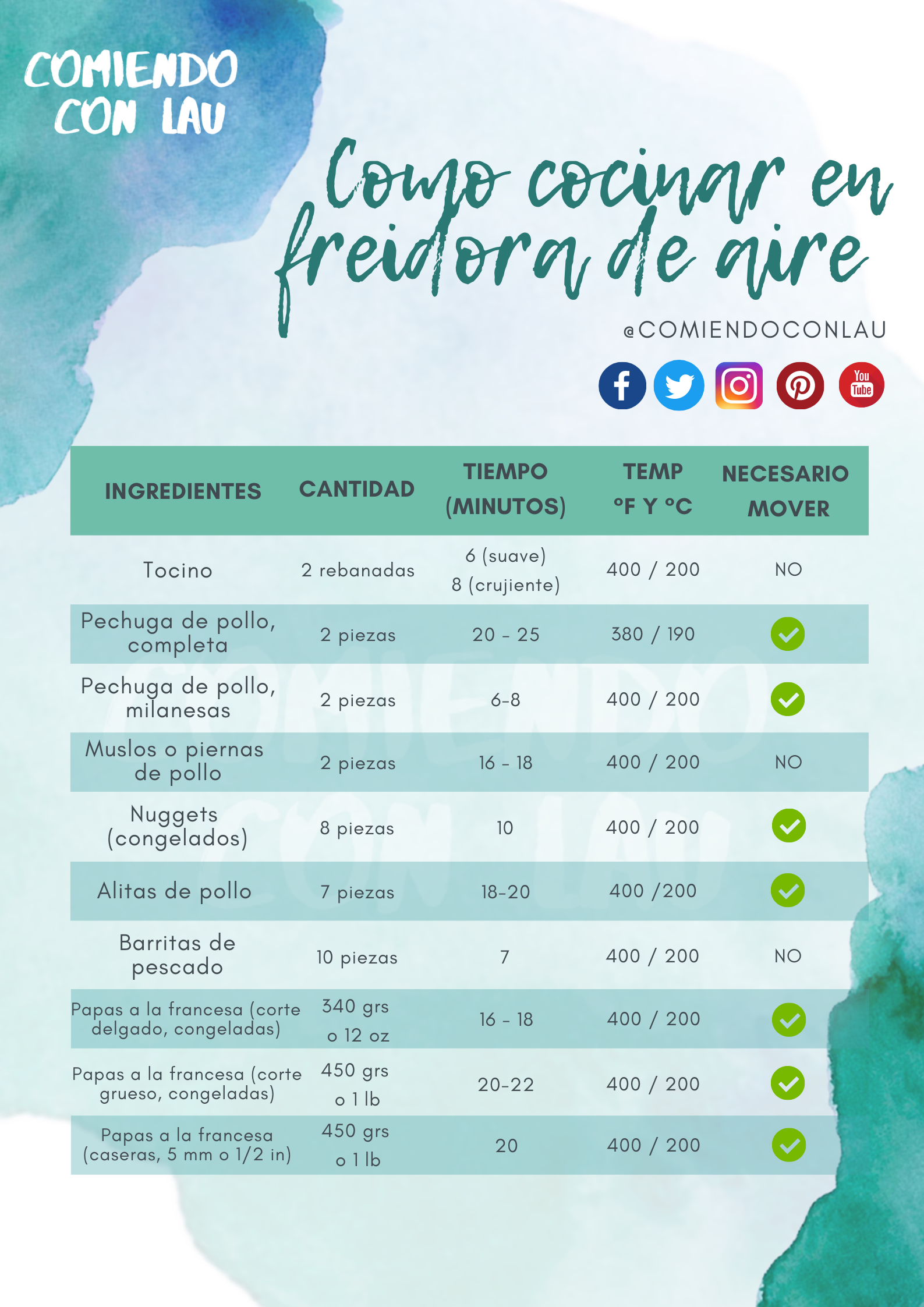 COMIENDO CON LAU

Como cocinar en freidora de aire

@COMIENDOCONLAU

You Tube

| INGREDIENTES | CANTIDAD | TIEMPO (MINUTOS) | TEMP °F Y °C | NECESARIO MOVER |
|---|---|---|---|---|
| Tocino | 2 rebanadas | 6 (suave) 8 (crujiente) | 400 / 200 | NO |
| Pechuga de pollo, completa | 2 piezas | 20 - 25 | 380 / 190 | ✓ |
| Pechuga de pollo, milanesas | 2 piezas | 6-8 | 400 / 200 | ✓ |
| Muslos o piernas de pollo | 2 piezas | 16 - 18 | 400 / 200 | NO |
| Nuggets (congelados) | 8 piezas | 10 | 400 / 200 | ✓ |
| Alitas de pollo | 7 piezas | 18-20 | 400 /200 | ✓ |
| Barritas de pescado | 10 piezas | 7 | 400 / 200 | NO |
| Papas a la francesa (corte delgado, congeladas) | 340 grs o 12 oz | 16 - 18 | 400 / 200 | ✓ |
| Papas a la francesa (corte grueso, congeladas) | 450 grs o 1 lb | 20-22 | 400 / 200 | ✓ |
| Papas a la francesa (caseras, 5 mm o 1/2 in) | 450 grs o 1 lb | 20 | 400 / 200 | ✓ |

COMIENDO CON LAU